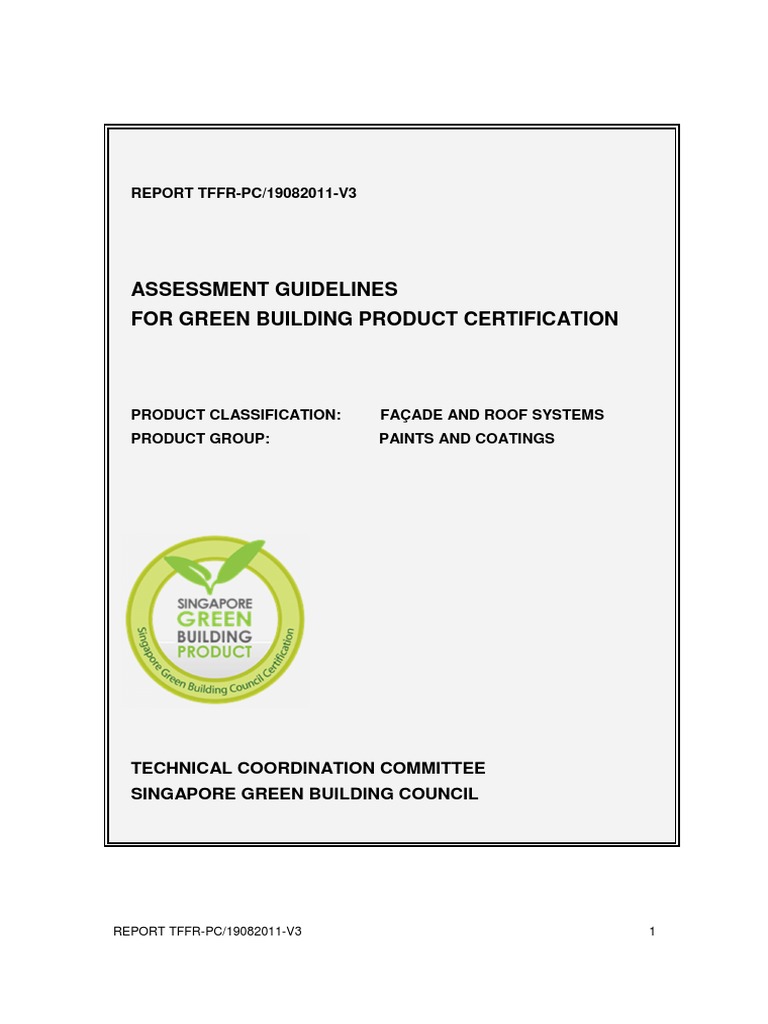 REPORT TFFR-PC/19082011-V3

ASSESSMENT GUIDELINES
FOR GREEN BUILDING PRODUCT CERTIFICATION

PRODUCT CLASSIFICATION: FAÇADE AND ROOF SYSTEMS
PRODUCT GROUP: PAINTS AND COATINGS

SINGAPORE GREEN BUILDING PRODUCT
Singapore Green Building Council Certification

TECHNICAL COORDINATION COMMITTEE
SINGAPORE GREEN BUILDING COUNCIL

REPORT TFFR-PC/19082011-V3 1